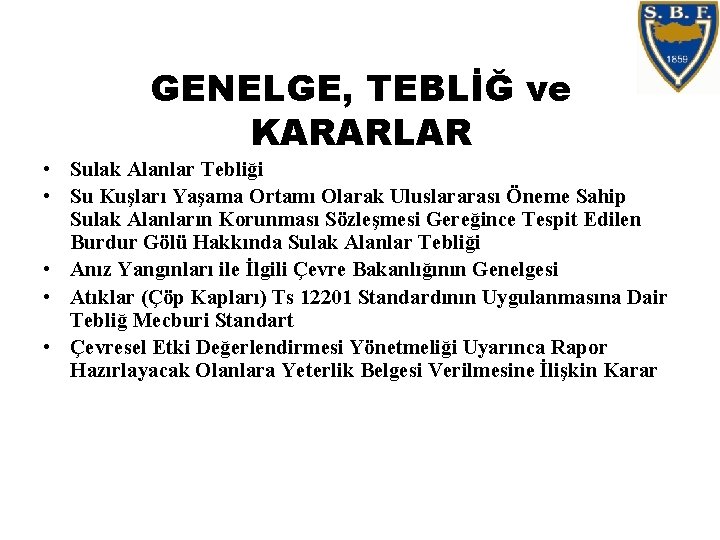 S. B. F.
1859

GENELGE, TEBLİĞ ve KARARLAR

• Sulak Alanlar Tebliği
• Su Kuşları Yaşama Ortamı Olarak Uluslararası Öneme Sahip Sulak Alanların Korunması Sözleşmesi Gereğince Tespit Edilen Burdur Gölü Hakkında Sulak Alanlar Tebliği
• Anız Yangınları ile İlgili Çevre Bakanlığının Genelgesi
• Atıklar (Çöp Kapları) Ts 12201 Standardının Uygulanmasına Dair Tebliğ Mecburi Standart
• Çevresel Etki Değerlendirmesi Yönetmeliği Uyarınca Rapor Hazırlayacak Olanlara Yeterlik Belgesi Verilmesine İlişkin Karar